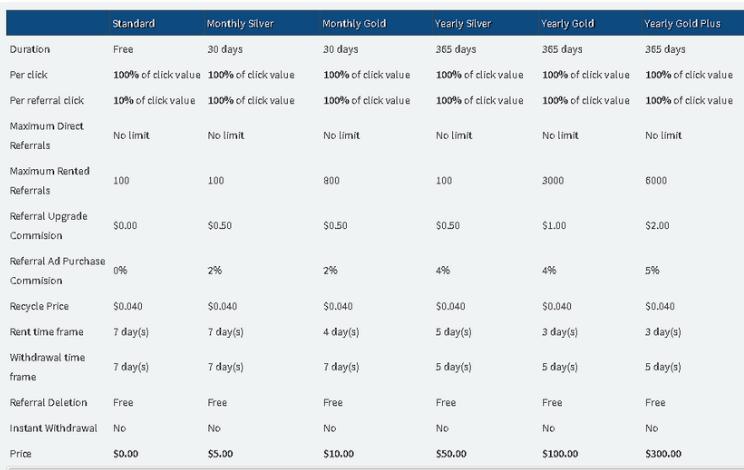 | | Standard | Monthly Silver | Monthly Gold | Yearly Silver | Yearly Gold | Yearly Gold Plus |
|---|---|---|---|---|---|---|
| Duration | Free | 30 days | 30 days | 365 days | 365 days | 365 days |
| Per click | 100% of click value | 100% of click value | 100% of click value | 100% of click value | 100% of click value | 100% of click value |
| Per referral click | 10% of click value | 100% of click value | 100% of click value | 100% of click value | 100% of click value | 100% of click value |
| Maximum Direct Referrals | No limit | No limit | No limit | No limit | No limit | No limit |
| Maximum Rented Referrals | 100 | 100 | 800 | 100 | 3000 | 6000 |
| Referral Upgrade Commision | $0.00 | $0.50 | $0.50 | $0.50 | $1.00 | $2.00 |
| Referral Ad Purchase Commision | 0% | 2% | 2% | 4% | 4% | 5% |
| Recycle Price | $0.040 | $0.040 | $0.040 | $0.040 | $0.040 | $0.040 |
| Rent time frame | 7 day(s) | 7 day(s) | 4 day(s) | 5 day(s) | 3 day(s) | 3 day(s) |
| Withdrawal time frame | 7 day(s) | 7 day(s) | 7 day(s) | 5 day(s) | 5 day(s) | 5 day(s) |
| Referral Deletion | Free | Free | Free | Free | Free | Free |
| Instant Withdrawal | No | No | No | No | No | No |
| Price | $0.00 | $5.00 | $10.00 | $50.00 | $100.00 | $300.00 |